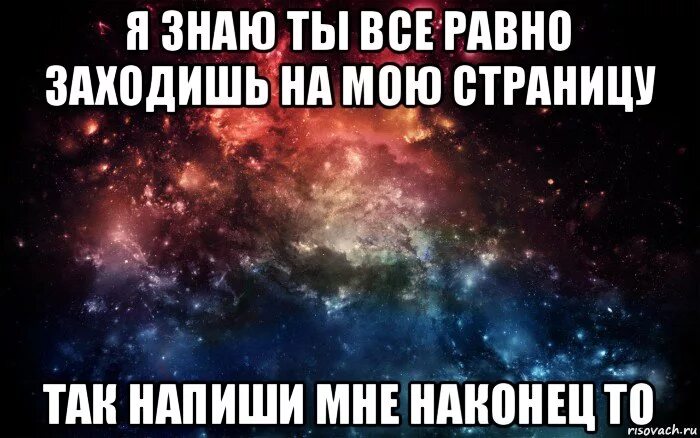 Я ЗНАЮ ТЫ ВСЕ РАВНО ЗАХОДИШЬ НА МОЮ СТРАНИЦУ

ТАК НАПИШИ МНЕ НАКОНЕЦ ТО

risovach.ru